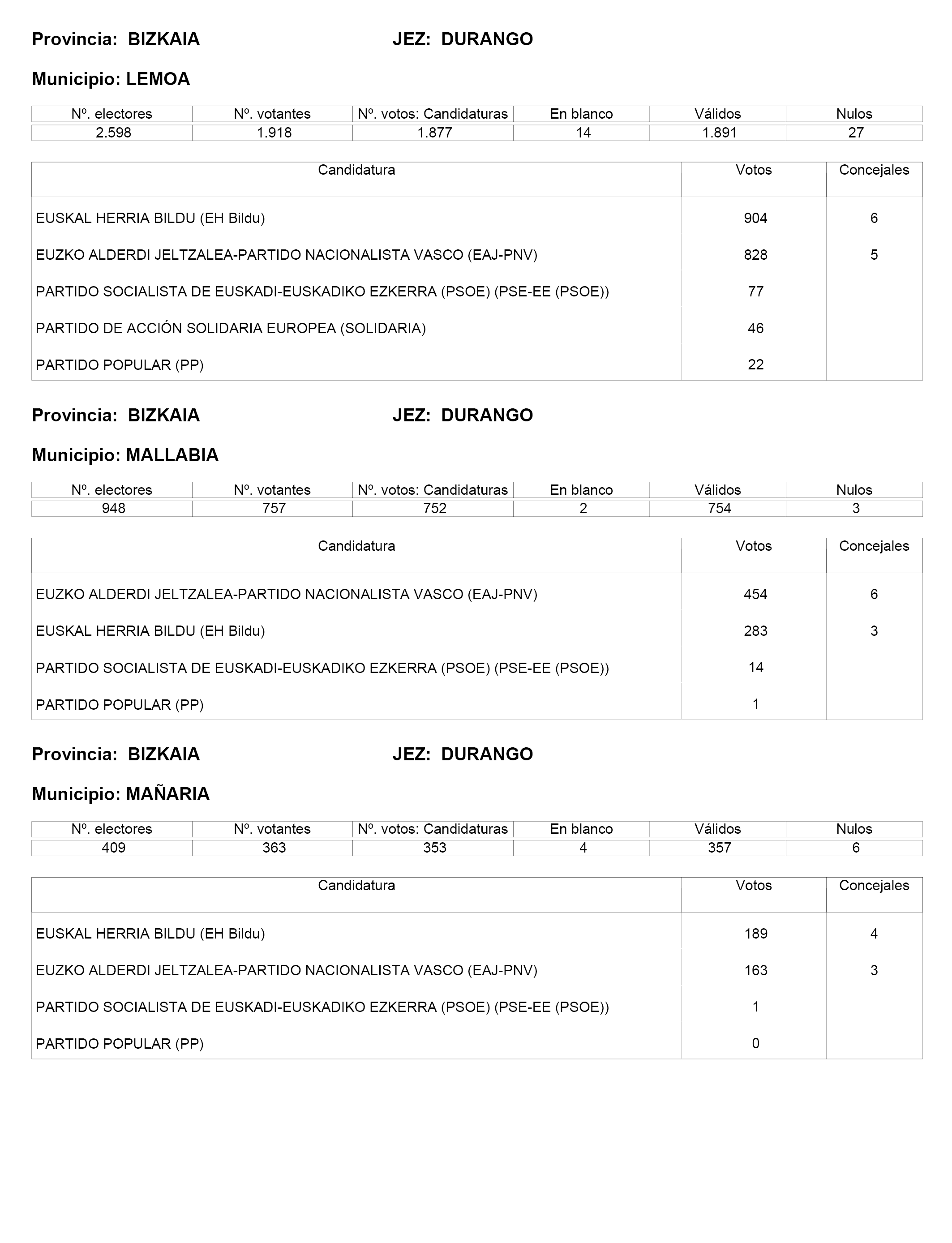 Provincia: BIZKAIA JEZ: DURANGO

Municipio: LEMOA

| Nº. electores | Nº. votantes | Nº. votos: Candidaturas | En blanco | Válidos | Nulos |
|---|---|---|---|---|---|
| 2.598 | 1.918 | 1.877 | 14 | 1.891 | 27 |

| Candidatura | Votos | Concejales |
|---|---|---|
| EUSKAL HERRIA BILDU (EH Bildu) | 904 | 6 |
| EUZKO ALDERDI JELTZALEA-PARTIDO NACIONALISTA VASCO (EAJ-PNV) | 828 | 5 |
| PARTIDO SOCIALISTA DE EUSKADI-EUSKADIKO EZKERRA (PSOE) (PSE-EE (PSOE)) | 77 | |
| PARTIDO DE ACCIÓN SOLIDARIA EUROPEA (SOLIDARIA) | 46 | |
| PARTIDO POPULAR (PP) | 22 | |

Provincia: BIZKAIA JEZ: DURANGO

Municipio: MALLABIA

| Nº. electores | Nº. votantes | Nº. votos: Candidaturas | En blanco | Válidos | Nulos |
|---|---|---|---|---|---|
| 948 | 757 | 752 | 2 | 754 | 3 |

| Candidatura | Votos | Concejales |
|---|---|---|
| EUZKO ALDERDI JELTZALEA-PARTIDO NACIONALISTA VASCO (EAJ-PNV) | 454 | 6 |
| EUSKAL HERRIA BILDU (EH Bildu) | 283 | 3 |
| PARTIDO SOCIALISTA DE EUSKADI-EUSKADIKO EZKERRA (PSOE) (PSE-EE (PSOE)) | 14 | |
| PARTIDO POPULAR (PP) | 1 | |

Provincia: BIZKAIA JEZ: DURANGO

Municipio: MAÑARIA

| Nº. electores | Nº. votantes | Nº. votos: Candidaturas | En blanco | Válidos | Nulos |
|---|---|---|---|---|---|
| 409 | 363 | 353 | 4 | 357 | 6 |

| Candidatura | Votos | Concejales |
|---|---|---|
| EUSKAL HERRIA BILDU (EH Bildu) | 189 | 4 |
| EUZKO ALDERDI JELTZALEA-PARTIDO NACIONALISTA VASCO (EAJ-PNV) | 163 | 3 |
| PARTIDO SOCIALISTA DE EUSKADI-EUSKADIKO EZKERRA (PSOE) (PSE-EE (PSOE)) | 1 | |
| PARTIDO POPULAR (PP) | 0 | |